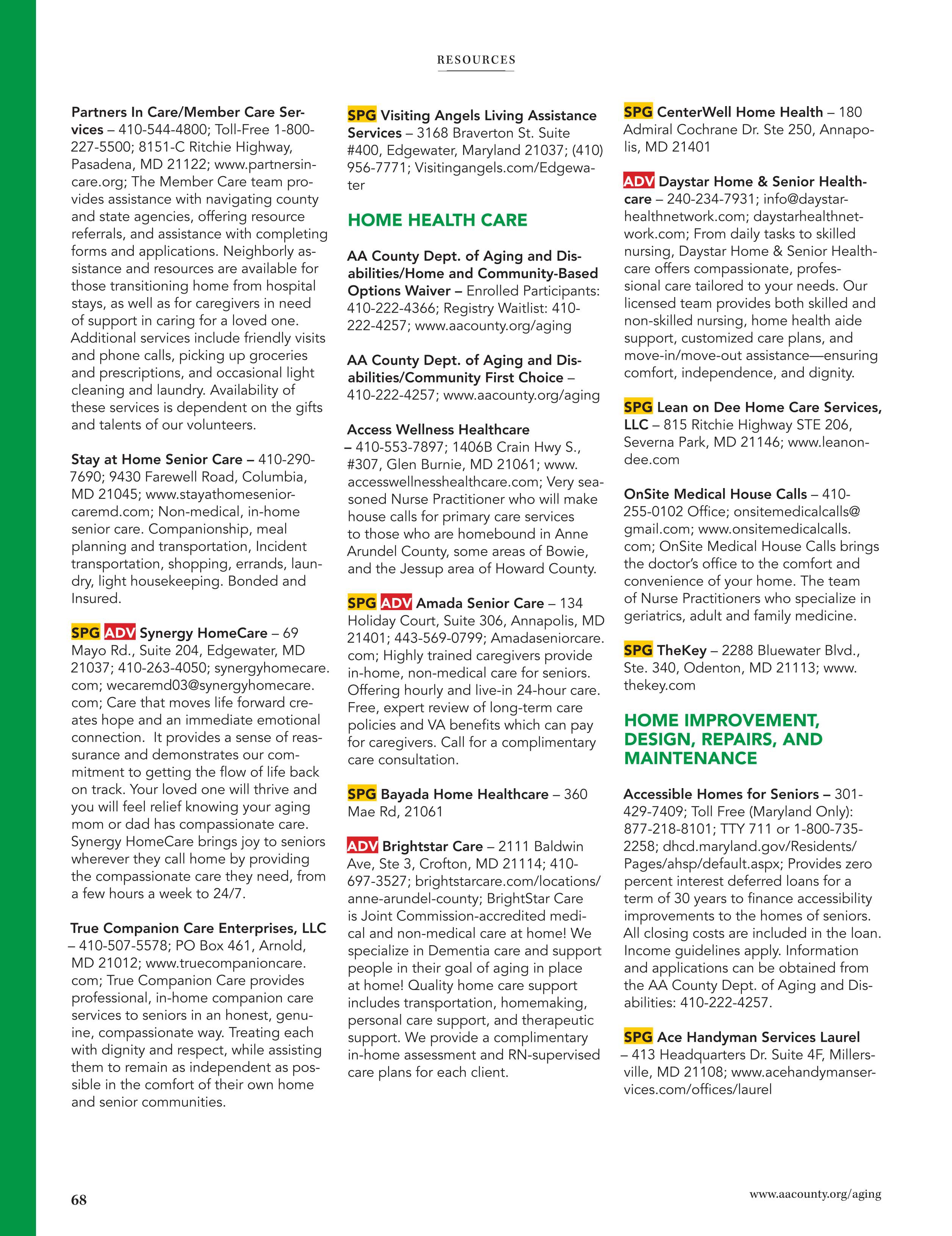 RESOURCES

Partners In Care/Member Care Services – 410-544-4800; Toll-Free 1-800-227-5500; 8151-C Ritchie Highway, Pasadena, MD 21122; www.partnersincare.org; The Member Care team provides assistance with navigating county and state agencies, offering resource referrals, and assistance with completing forms and applications. Neighborly assistance and resources are available for those transitioning home from hospital stays, as well as for caregivers in need of support in caring for a loved one. Additional services include friendly visits and phone calls, picking up groceries and prescriptions, and occasional light cleaning and laundry. Availability of these services is dependent on the gifts and talents of our volunteers.

Stay at Home Senior Care – 410-290-7690; 9430 Farewell Road, Columbia, MD 21045; www.stayathomeseniorcaremd.com; Non-medical, in-home senior care. Companionship, meal planning and transportation, Incident transportation, shopping, errands, laundry, light housekeeping. Bonded and Insured.

SPG ADV Synergy HomeCare – 69 Mayo Rd., Suite 204, Edgewater, MD 21037; 410-263-4050; synergyhomecare.com; wecaremd03@synergyhomecare.com; Care that moves life forward creates hope and an immediate emotional connection. It provides a sense of reassurance and demonstrates our commitment to getting the flow of life back on track. Your loved one will thrive and you will feel relief knowing your aging mom or dad has compassionate care. Synergy HomeCare brings joy to seniors wherever they call home by providing the compassionate care they need, from a few hours a week to 24/7.

True Companion Care Enterprises, LLC – 410-507-5578; PO Box 461, Arnold, MD 21012; www.truecompanioncare.com; True Companion Care provides professional, in-home companion care services to seniors in an honest, genuine, compassionate way. Treating each with dignity and respect, while assisting them to remain as independent as possible in the comfort of their own home and senior communities.

SPG Visiting Angels Living Assistance Services – 3168 Braverton St. Suite #400, Edgewater, Maryland 21037; (410) 956-7771; Visitingangels.com/Edgewater

HOME HEALTH CARE

AA County Dept. of Aging and Disabilities/Home and Community-Based Options Waiver – Enrolled Participants: 410-222-4366; Registry Waitlist: 410-222-4257; www.aacounty.org/aging

AA County Dept. of Aging and Disabilities/Community First Choice – 410-222-4257; www.aacounty.org/aging

Access Wellness Healthcare – 410-553-7897; 1406B Crain Hwy S., #307, Glen Burnie, MD 21061; www.accesswellnesshealthcare.com; Very seasoned Nurse Practitioner who will make house calls for primary care services to those who are homebound in Anne Arundel County, some areas of Bowie, and the Jessup area of Howard County.

SPG ADV Amada Senior Care – 134 Holiday Court, Suite 306, Annapolis, MD 21401; 443-569-0799; Amadaseniorcare.com; Highly trained caregivers provide in-home, non-medical care for seniors. Offering hourly and live-in 24-hour care. Free, expert review of long-term care policies and VA benefits which can pay for caregivers. Call for a complimentary care consultation.

SPG Bayada Home Healthcare – 360 Mae Rd, 21061

ADV Brightstar Care – 2111 Baldwin Ave, Ste 3, Crofton, MD 21114; 410-697-3527; brightstarcare.com/locations/anne-arundel-county; BrightStar Care is Joint Commission-accredited medical and non-medical care at home! We specialize in Dementia care and support people in their goal of aging in place at home! Quality home care support includes transportation, homemaking, personal care support, and therapeutic support. We provide a complimentary in-home assessment and RN-supervised care plans for each client.

SPG CenterWell Home Health – 180 Admiral Cochrane Dr. Ste 250, Annapolis, MD 21401

ADV Daystar Home & Senior Healthcare – 240-234-7931; info@daystarhealthnetwork.com; daystarhealthnetwork.com; From daily tasks to skilled nursing, Daystar Home & Senior Healthcare offers compassionate, professional care tailored to your needs. Our licensed team provides both skilled and non-skilled nursing, home health aide support, customized care plans, and move-in/move-out assistance—ensuring comfort, independence, and dignity.

SPG Lean on Dee Home Care Services, LLC – 815 Ritchie Highway STE 206, Severna Park, MD 21146; www.leanondee.com

OnSite Medical House Calls – 410-255-0102 Office; onsitemedicalcalls@gmail.com; www.onsitemedicalcalls.com; OnSite Medical House Calls brings the doctor's office to the comfort and convenience of your home. The team of Nurse Practitioners who specialize in geriatrics, adult and family medicine.

SPG TheKey – 2288 Bluewater Blvd., Ste. 340, Odenton, MD 21113; www.thekey.com

HOME IMPROVEMENT, DESIGN, REPAIRS, AND MAINTENANCE

Accessible Homes for Seniors – 301-429-7409; Toll Free (Maryland Only): 877-218-8101; TTY 711 or 1-800-735-2258; dhcd.maryland.gov/Residents/Pages/ahsp/default.aspx; Provides zero percent interest deferred loans for a term of 30 years to finance accessibility improvements to the homes of seniors. All closing costs are included in the loan. Income guidelines apply. Information and applications can be obtained from the AA County Dept. of Aging and Disabilities: 410-222-4257.

SPG Ace Handyman Services Laurel – 413 Headquarters Dr. Suite 4F, Millersville, MD 21108; www.acehandymanservices.com/offices/laurel

68

www.aacounty.org/aging